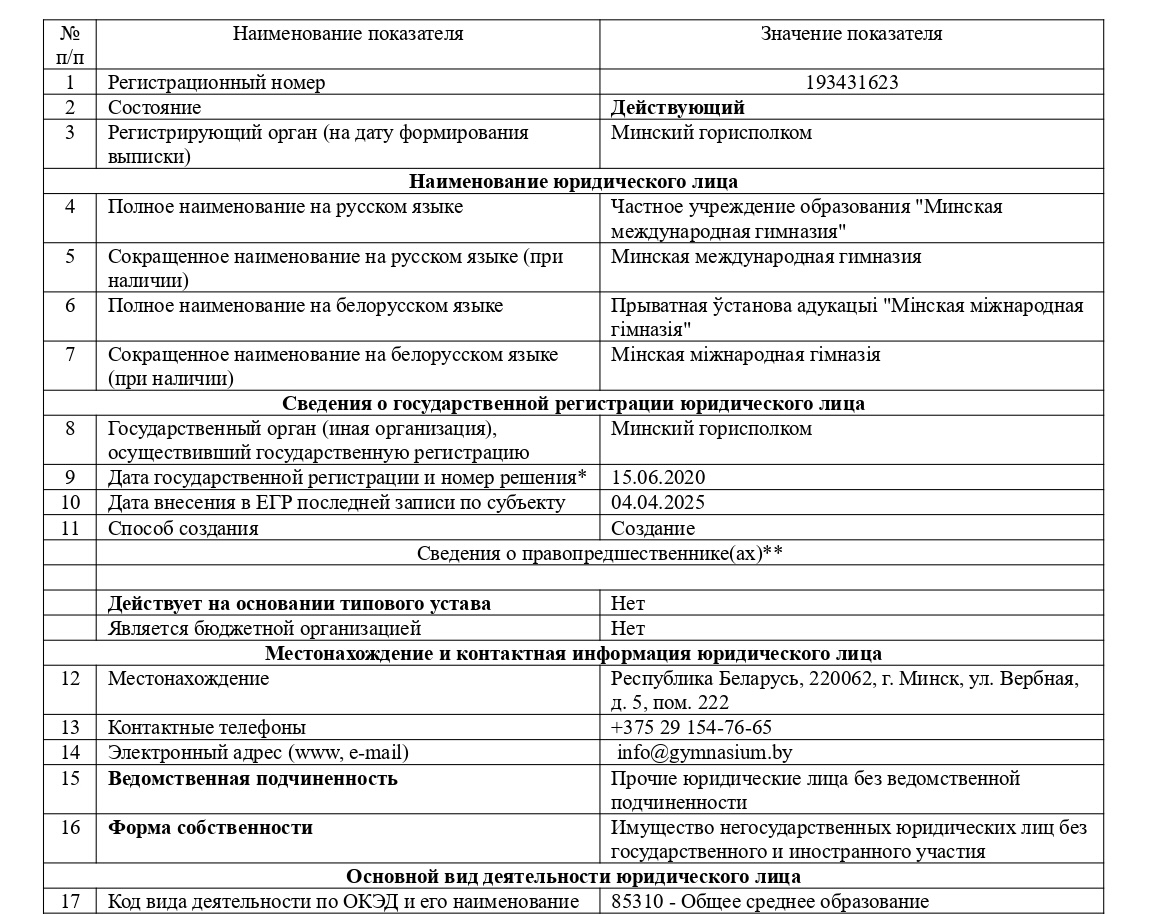 | № п/п | Наименование показателя | Значение показателя |
|---|---|---|
| 1 | Регистрационный номер | 193431623 |
| 2 | Состояние | Действующий |
| 3 | Регистрирующий орган (на дату формирования выписки) | Минский горисполком |
| Наименование юридического лица | | |
| 4 | Полное наименование на русском языке | Частное учреждение образования "Минская международная гимназия" |
| 5 | Сокращенное наименование на русском языке (при наличии) | Минская международная гимназия |
| 6 | Полное наименование на белорусском языке | Прыватная ўстанова адукацыі "Мінская міжнародная гімназія" |
| 7 | Сокращенное наименование на белорусском языке (при наличии) | Мінская міжнародная гімназія |
| Сведения о государственной регистрации юридического лица | | |
| 8 | Государственный орган (иная организация), осуществивший государственную регистрацию | Минский горисполком |
| 9 | Дата государственной регистрации и номер решения* | 15.06.2020 |
| 10 | Дата внесения в ЕГР последней записи по субъекту | 04.04.2025 |
| 11 | Способ создания | Создание |
| | Сведения о правопредшественнике(ах)** | |
| | | |
| | Действует на основании типового устава | Нет |
| | Является бюджетной организацией | Нет |
| Местонахождение и контактная информация юридического лица | | |
| 12 | Местонахождение | Республика Беларусь, 220062, г. Минск, ул. Вербная, д. 5, пом. 222 |
| 13 | Контактные телефоны | +375 29 154-76-65 |
| 14 | Электронный адрес (www, e-mail) | info@gymnasium.by |
| 15 | Ведомственная подчиненность | Прочие юридические лица без ведомственной подчиненности |
| 16 | Форма собственности | Имущество негосударственных юридических лиц без государственного и иностранного участия |
| Основной вид деятельности юридического лица | | |
| 17 | Код вида деятельности по ОКЭД и его наименование | 85310 - Общее среднее образование |